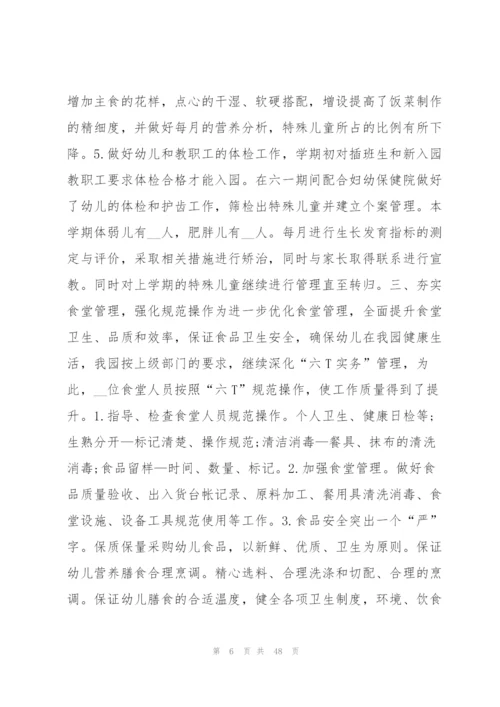 增加主食的花样，点心的干湿、软硬搭配，增设提高了饭菜制作的精细度，并做好每月的营养分析，特殊儿童所占的比例有所下降。5.做好幼儿和教职工的体检工作，学期初对插班生和新入园教职工要求体检合格才能入园。在六一期间配合妇幼保健院做好了幼儿的体检和护齿工作，筛检出特殊儿童并建立个案管理。本学期体弱儿有__人，肥胖儿有__人。每月进行生长发育指标的测定与评价，采取相关措施进行矫治，同时与家长取得联系进行宣教。同时对上学期的特殊儿童继续进行管理直至转归。三、夯实食堂管理，强化规范操作为进一步优化食堂管理，全面提升食堂卫生、品质和效率，保证食品卫生安全，确保幼儿在我园健康生活，我园按上级部门的要求，继续深化“六T实务”管理，为此，__位食堂人员按照“六T”规范操作，使工作质量得到了提升。1.指导、检查食堂人员规范操作。个人卫生、健康日检等；生熟分开—标记清楚、操作规范;清洁消毒—餐具、抹布的清洗消毒;食品留样—时间、数量、标记。2.加强食堂管理。做好食品质量验收、出入货台帐记录、原料加工、餐用具清洗消毒、食堂设施、设备工具规范使用等工作。3.食品安全突出一个“严”字。保质保量采购幼儿食品，以新鲜、优质、卫生为原则。保证幼儿营养膳食合理烹调。精心选料、合理洗涤和切配、合理的烹调。保证幼儿膳食的合适温度，健全各项卫生制度，环境、饮食

第 6 页 共 48 页